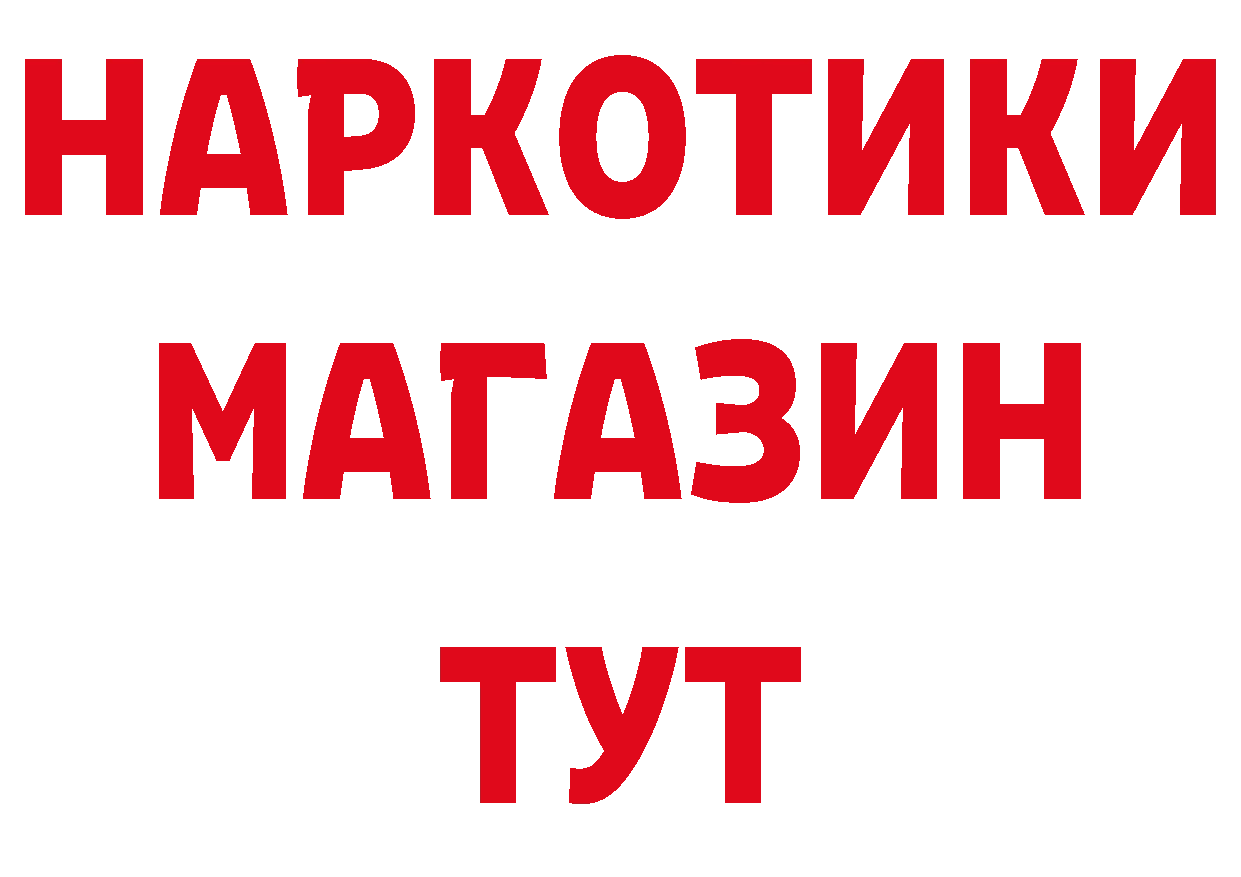 НАРКОТИКИ
МАГАЗИН
ТУТ